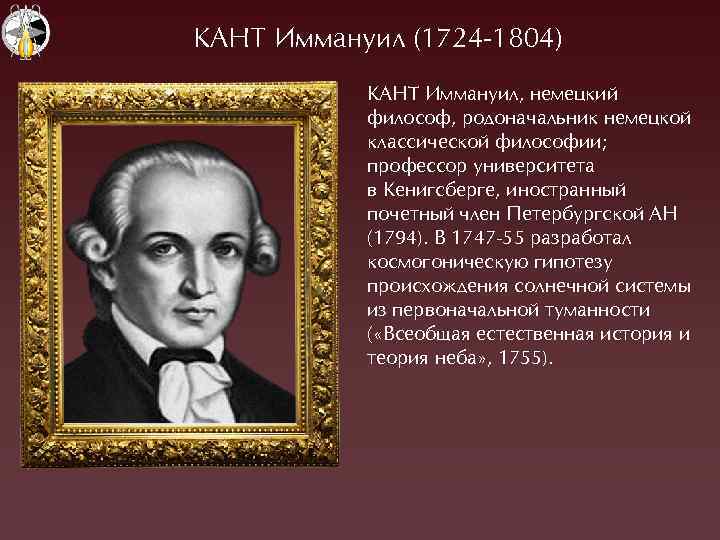 КАНТ Иммануил (1724-1804)

КАНТ Иммануил, немецкий философ, родоначальник немецкой классической философии; профессор университета в Кенигсберге, иностранный почетный член Петербургской АН (1794). В 1747-55 разработал космогоническую гипотезу происхождения солнечной системы из первоначальной туманности («Всеобщая естественная история и теория неба», 1755).